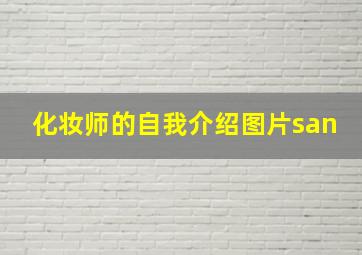 化妆师的自我介绍图片san